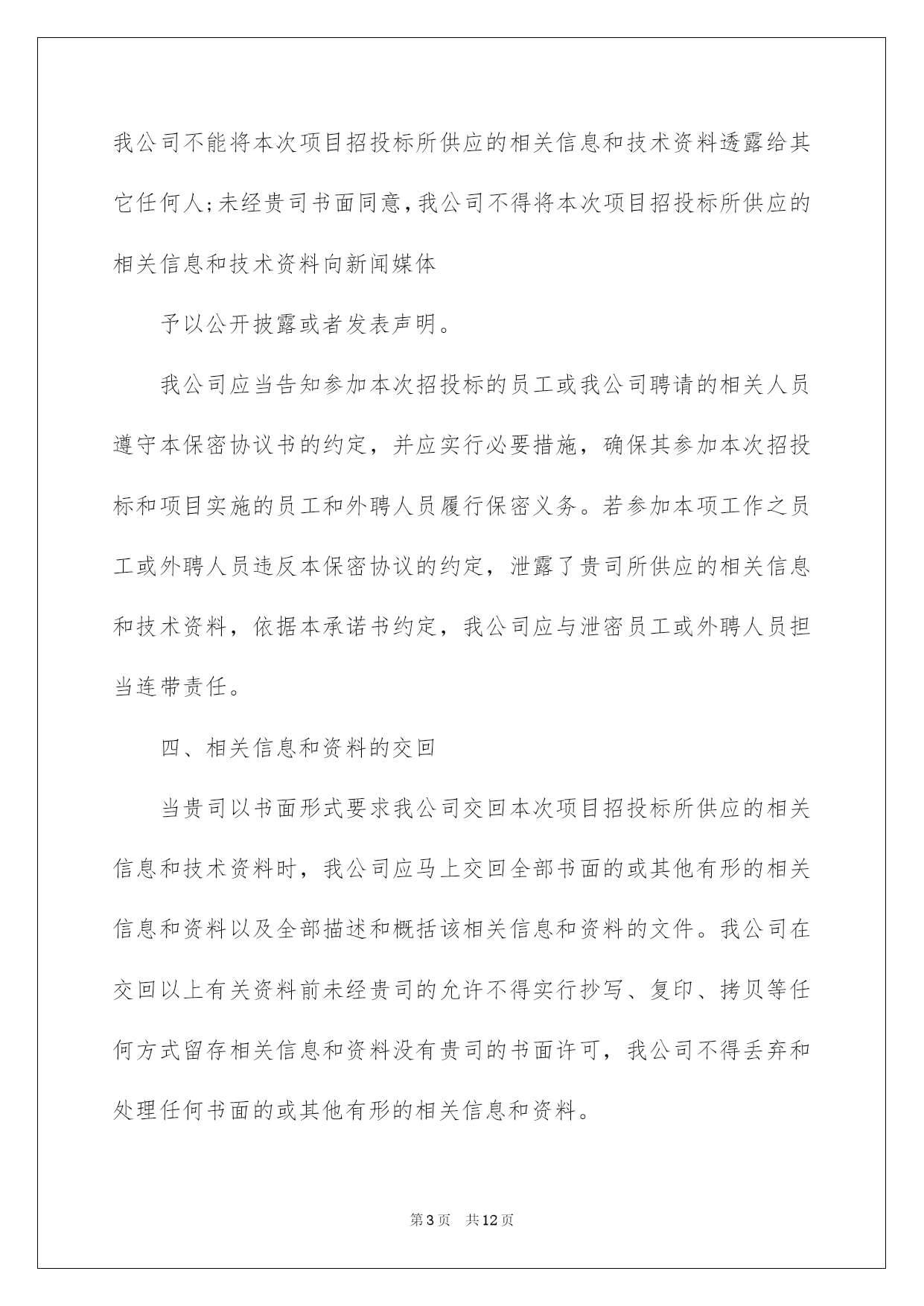 我公司不能将本次项目招投标所供应的相关信息和技术资料透露给其它任何人;未经贵司书面同意,我公司不得将本次项目招投标所供应的相关信息和技术资料向新闻媒体

予以公开披露或者发表声明。

我公司应当告知参加本次招投标的员工或我公司聘请的相关人员遵守本保密协议书的约定，并应实行必要措施，确保其参加本次招投标和项目实施的员工和外聘人员履行保密义务。若参加本项工作之员工或外聘人员违反本保密协议的约定，泄露了贵司所供应的相关信息和技术资料，依据本承诺书约定，我公司应与泄密员工或外聘人员担当连带责任。

四、相关信息和资料的交回

当贵司以书面形式要求我公司交回本次项目招投标所供应的相关信息和技术资料时，我公司应马上交回全部书面的或其他有形的相关信息和资料以及全部描述和概括该相关信息和资料的文件。我公司在交回以上有关资料前未经贵司的允许不得实行抄写、复印、拷贝等任何方式留存相关信息和资料没有贵司的书面许可，我公司不得丢弃和处理任何书面的或其他有形的相关信息和资料。

第3页 共12页